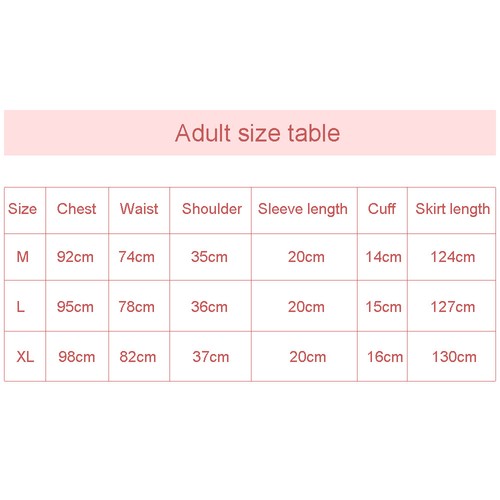 Adult size table

| Size | Chest | Waist | Shoulder | Sleeve length | Cuff | Skirt length |
|---|---|---|---|---|---|---|
| M | 92cm | 74cm | 35cm | 20cm | 14cm | 124cm |
| L | 95cm | 78cm | 36cm | 20cm | 15cm | 127cm |
| XL | 98cm | 82cm | 37cm | 20cm | 16cm | 130cm |